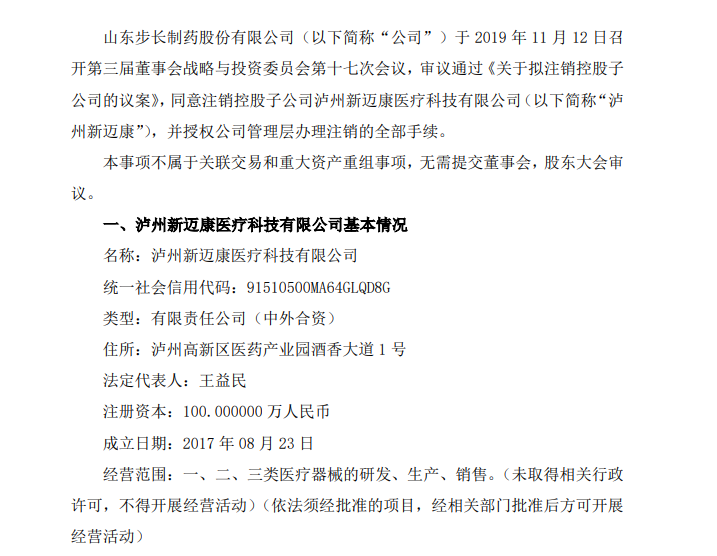 山东步长制药股份有限公司（以下简称“公司”）于 2019 年 11 月 12 日召开第三届董事会战略与投资委员会第十七次会议，审议通过《关于拟注销控股子公司的议案》，同意注销控股子公司泸州新迈康医疗科技有限公司（以下简称“泸州新迈康”），并授权公司管理层办理注销的全部手续。

本事项不属于关联交易和重大资产重组事项，无需提交董事会，股东大会审议。

一、泸州新迈康医疗科技有限公司基本情况

名称：泸州新迈康医疗科技有限公司

统一社会信用代码：91510500MA64GLQD8G

类型：有限责任公司（中外合资）

住所：泸州高新区医药产业园酒香大道 1 号

法定代表人：王益民

注册资本：100.000000 万人民币

成立日期：2017 年 08 月 23 日

经营范围：一、二、三类医疗器械的研发、生产、销售。（未取得相关行政许可，不得开展经营活动）（依法须经批准的项目，经相关部门批准后方可开展经营活动）